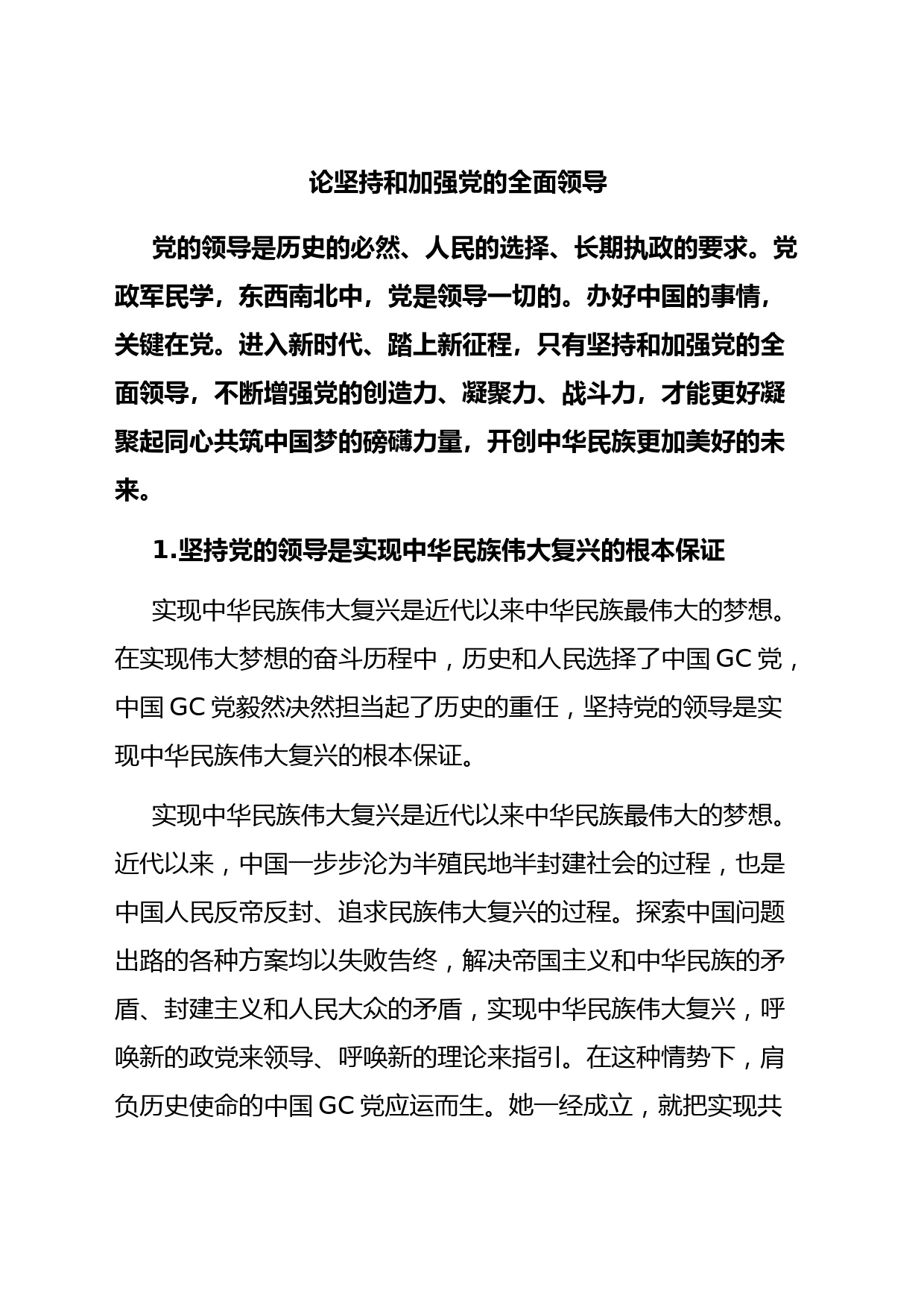 论坚持和加强党的全面领导

党的领导是历史的必然、人民的选择、长期执政的要求。党政军民学，东西南北中，党是领导一切的。办好中国的事情，关键在党。进入新时代、踏上新征程，只有坚持和加强党的全面领导，不断增强党的创造力、凝聚力、战斗力，才能更好凝聚起同心共筑中国梦的磅礴力量，开创中华民族更加美好的未来。

1.坚持党的领导是实现中华民族伟大复兴的根本保证

实现中华民族伟大复兴是近代以来中华民族最伟大的梦想。在实现伟大梦想的奋斗历程中，历史和人民选择了中国 GC 党，中国 GC 党毅然决然担当起了历史的重任，坚持党的领导是实现中华民族伟大复兴的根本保证。

实现中华民族伟大复兴是近代以来中华民族最伟大的梦想。近代以来，中国一步步沦为半殖民地半封建社会的过程，也是中国人民反帝反封、追求民族伟大复兴的过程。探索中国问题出路的各种方案均以失败告终，解决帝国主义和中华民族的矛盾、封建主义和人民大众的矛盾，实现中华民族伟大复兴，呼唤新的政党来领导、呼唤新的理论来指引。在这种情势下，肩负历史使命的中国 GC 党应运而生。她一经成立，就把实现共